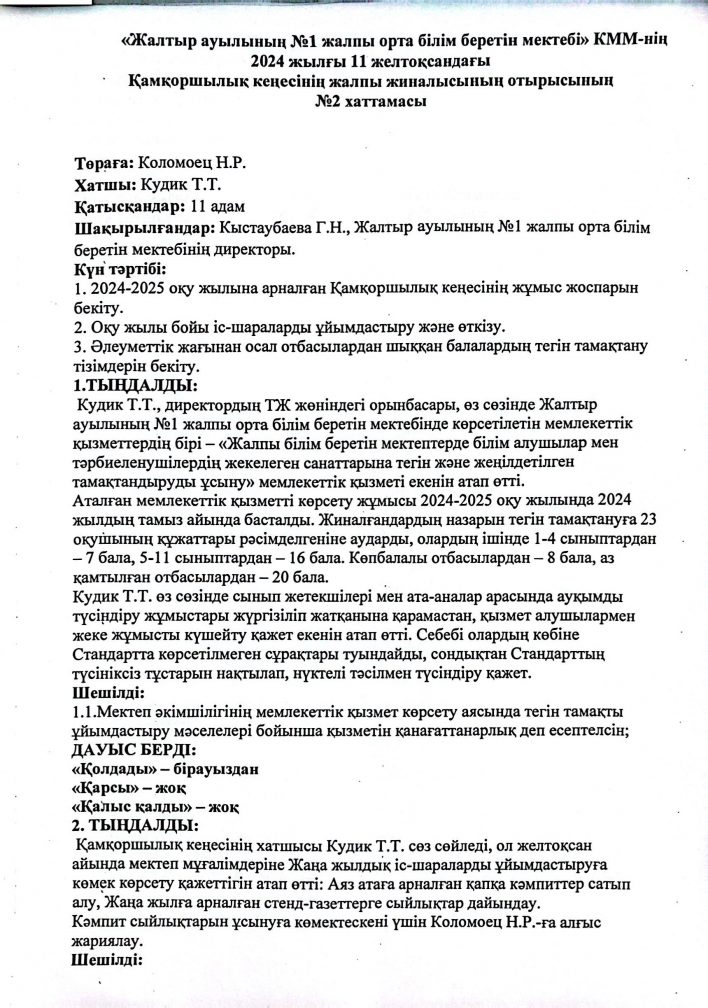 «Жалтыр ауылының №1 жалпы орта білім беретін мектебі» КММ-нің 2024 жылғы 11 желтоқсандағы Қамқоршылық кеңесінің жалпы жиналысының отырысының №2 хаттамасы

Төраға: Коломоец Н.Р.
Хатшы: Кудик Т.Т.
Қатысқандар: 11 адам
Шақырылғандар: Кыстаубаева Г.Н., Жалтыр ауылының №1 жалпы орта білім беретін мектебінің директоры.
Күн тәртібі:
1. 2024-2025 оқу жылына арналған Қамқоршылық кеңесінің жұмыс жоспарын бекіту.
2. Оқу жылы бойы іс-шараларды ұйымдастыру және өткізу.
3. Әлеуметтік жағынан осал отбасылардан шыққан балалардың тегін тамақтану тізімдерін бекіту.
1.ТЫҢДАЛДЫ:
Кудик Т.Т., директордың ТЖ жөніндегі орынбасары, өз сөзінде Жалтыр ауылының №1 жалпы орта білім беретін мектебінде көрсетілетін мемлекеттік қызметтердің бірі – «Жалпы білім беретін мектептерде білім алушылар мен тәрбиеленушілердің жекелеген санаттарына тегін және жеңілдетілген тамақтандыруды ұсыну» мемлекеттік қызметі екенін атап өтті.
Аталған мемлекеттік қызметті көрсету жұмысы 2024-2025 оқу жылында 2024 жылдың тамыз айында басталды. Жиналғандардың назарын тегін тамақтануға 23 оқушының құжаттары рәсімделгеніне аударды, олардың ішінде 1-4 сыныптардан – 7 бала, 5-11 сыныптардан – 16 бала. Көпбалалы отбасылардан – 8 бала, аз қамтылған отбасылардан – 20 бала.
Кудик Т.Т. өз сөзінде сынып жетекшілері мен ата-аналар арасында ауқымды түсіндіру жұмыстары жүргізіліп жатқанына қарамастан, қызмет алушылармен жеке жұмысты күшейту қажет екенін атап өтті. Себебі олардың көбіне Стандартта көрсетілмеген сұрақтары туындайды, сондықтан Стандарттың түсініксіз тұстарын нақтылап, нүктелі тәсілмен түсіндіру қажет.
Шешілді:
1.1.Мектеп әкімшілігінің мемлекеттік қызмет көрсету аясында тегін тамақты ұйымдастыру мәселелері бойынша қызметін қанағаттанарлық деп есептелсін;
ДАУЫС БЕРДІ:
«Қолдады» – бірауыздан
«Қарсы» – жоқ
«Қалыс қалды» – жоқ
2. ТЫҢДАЛДЫ:
Қамқоршылық кеңесінің хатшысы Кудик Т.Т. сөз сөйледі, ол желтоқсан айында мектеп мұғалімдеріне Жаңа жылдық іс-шараларды ұйымдастыруға көмек көрсету қажеттігін атап өтті: Аяз атаға арналған қапқа кәмпиттер сатып алу, Жаңа жылға арналған стенд-газеттерге сыйлықтар дайындау.
Кәмпит сыйлықтарын ұсынуға көмектескені үшін Коломоец Н.Р.-ға алғыс жариялау.
Шешілді: